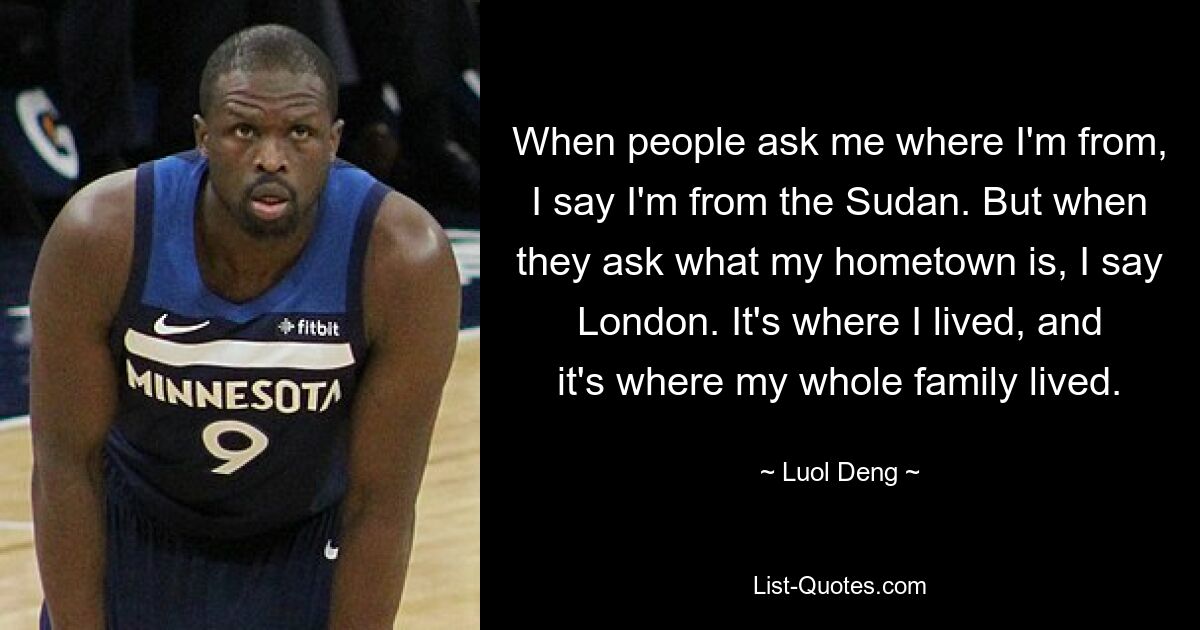 fitbit
MINNESOTA
9

When people ask me where I'm from, I say I'm from the Sudan. But when they ask what my hometown is, I say London. It's where I lived, and it's where my whole family lived.

~ Luol Deng ~

List-Quotes.com